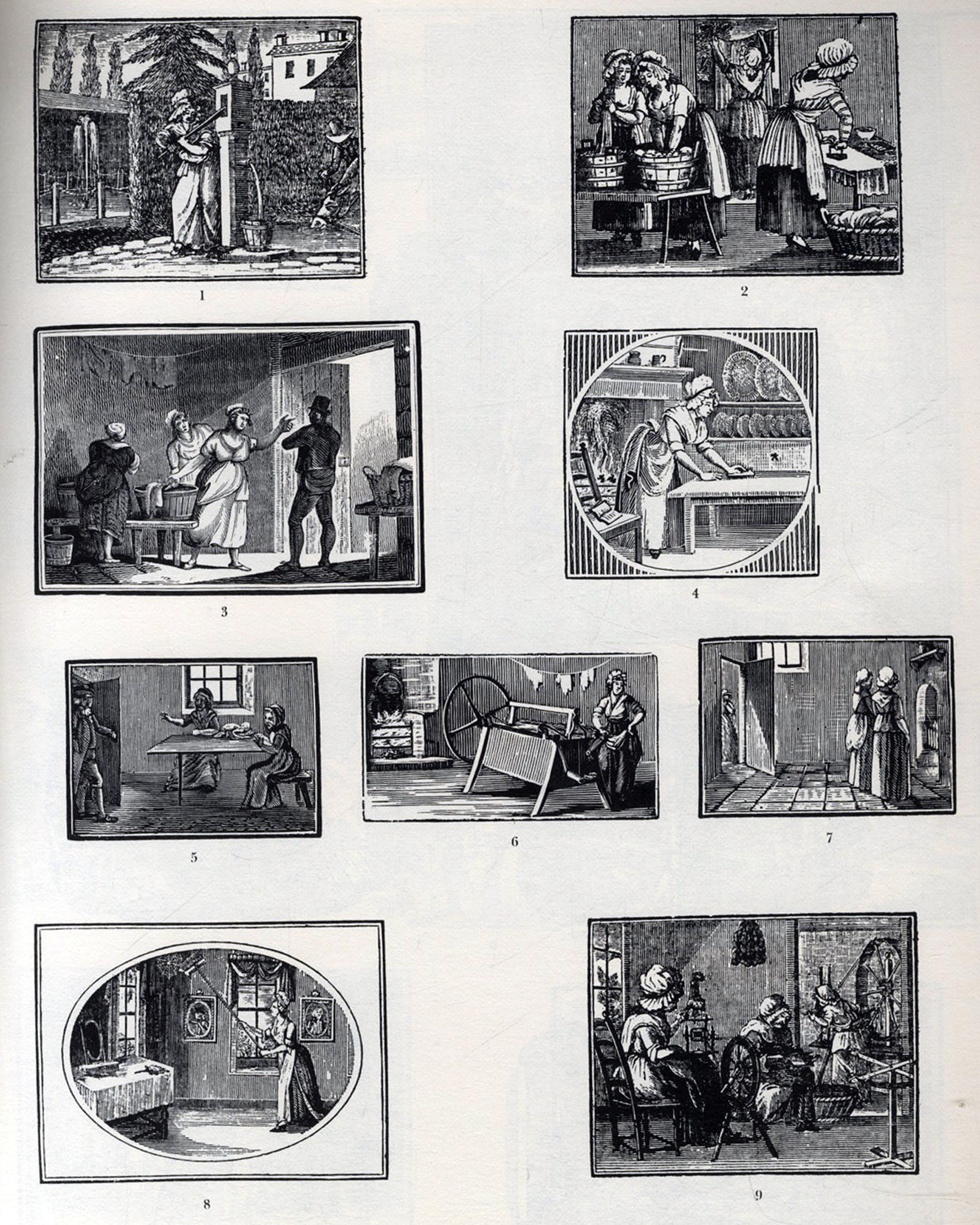 1

2

3

4

5

6

7

8

9